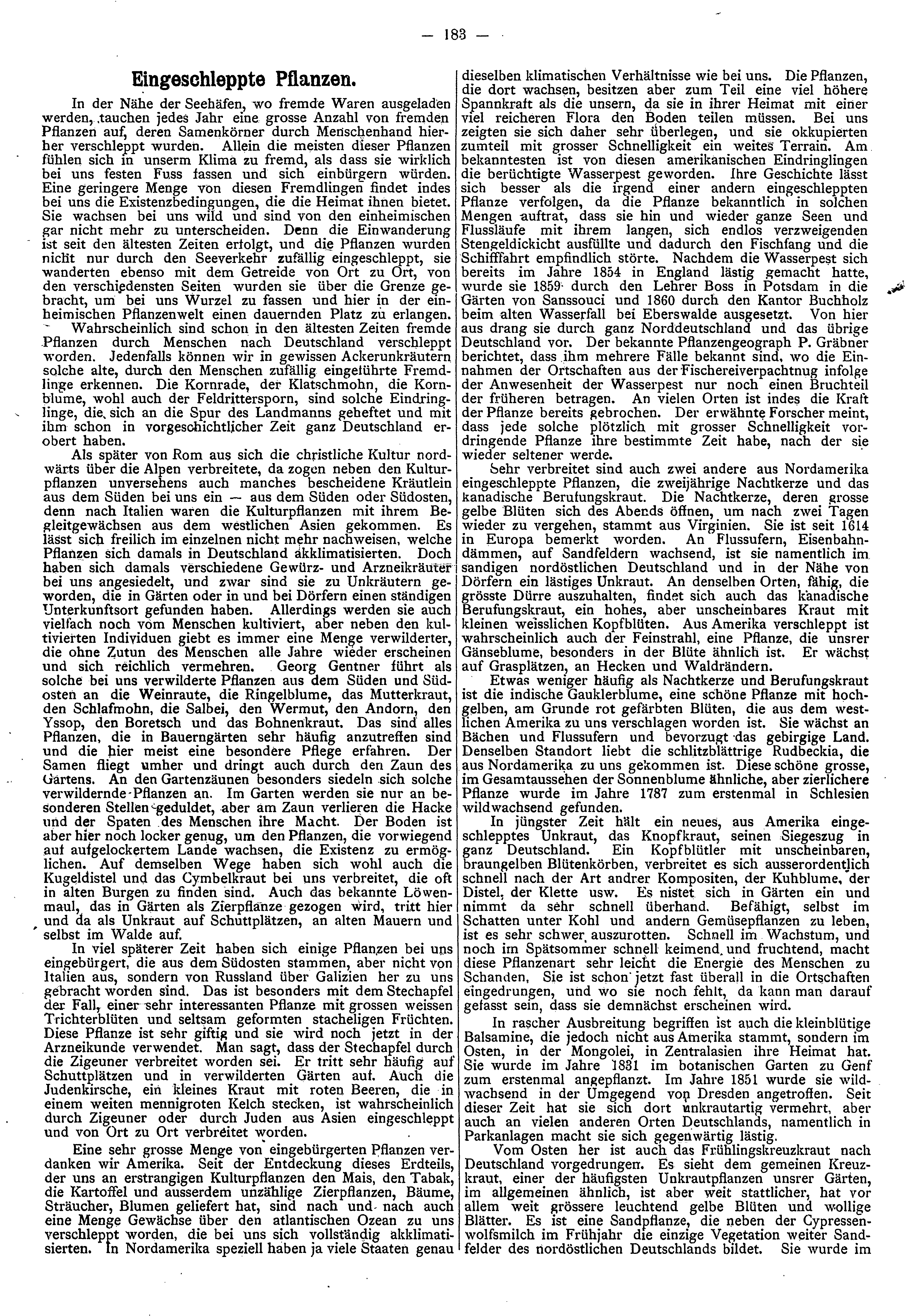 — 183 —

Eingeschleppte Pflanzen.

In der Nähe der Seehäfen, wo fremde Waren ausgeladen werden, tauchen jedes Jahr eine grosse Anzahl von fremden Pflanzen auf, deren Samenkörner durch Menschenhand hierher verschleppt wurden. Allein die meisten dieser Pflanzen fühlen sich in unserm Klima zu fremd, als dass sie wirklich bei uns festen Fuss fassen und sich einbürgern würden. Eine geringere Menge von diesen Fremdlingen findet indes bei uns die Existenzbedingungen, die die Heimat ihnen bietet. Sie wachsen bei uns wild und sind von den einheimischen gar nicht mehr zu unterscheiden. Denn die Einwanderung ist seit den ältesten Zeiten erfolgt, und die Pflanzen wurden nicht nur durch den Seeverkehr zufällig eingeschleppt, sie wanderten ebenso mit dem Getreide von Ort zu Ort, von den verschiedensten Seiten wurden sie über die Grenze gebracht, um bei uns Wurzel zu fassen und hier in der einheimischen Pflanzenwelt einen dauernden Platz zu erlangen.

Wahrscheinlich sind schon in den ältesten Zeiten fremde Pflanzen durch Menschen nach Deutschland verschleppt worden. Jedenfalls können wir in gewissen Ackerunkräutern solche alte, durch den Menschen zufällig eingeführte Fremdlinge erkennen. Die Kornrade, der Klatschmohn, die Kornblume, wohl auch der Feldrittersporn, sind solche Eindringlinge, die sich an die Spur des Landmanns geheftet und mit ihm schon in vorgeschichtlicher Zeit ganz Deutschland erobert haben.

Als später von Rom aus sich die christliche Kultur nordwärts über die Alpen verbreitete, da zogen neben den Kulturpflanzen unversehens auch manches bescheidene Kräutlein aus dem Süden bei uns ein — aus dem Süden oder Südosten, denn nach Italien waren die Kulturpflanzen mit ihrem Begleitgewächsen aus dem westlichen Asien gekommen. Es lässt sich freilich im einzelnen nicht mehr nachweisen, welche Pflanzen sich damals in Deutschland akklimatisierten. Doch haben sich damals verschiedene Gewürz- und Arzneikräuter bei uns angesiedelt, und zwar sind sie zu Unkräutern geworden, die in Gärten oder in und bei Dörfern einen ständigen Unterkunftsort gefunden haben. Allerdings werden sie auch vielfach noch vom Menschen kultiviert, aber neben den kultivierten Individuen giebt es immer eine Menge verwilderter, die ohne Zutun des Menschen alle Jahre wieder erscheinen und sich reichlich vermehren. Georg Gentner führt als solche bei uns verwilderte Pflanzen aus dem Süden und Südosten an die Weinraute, die Ringelblume, das Mutterkraut, den Schlafmohn, die Salbei, den Wermut, den Andorn, den Yssop, den Boretsch und das Bohnenkraut. Das sind alles Pflanzen, die in Bauerngärten sehr häufig anzutreffen sind und die hier meist eine besondere Pflege erfahren. Der Samen fliegt umher und dringt auch durch den Zaun des Gartens. An den Gartenzäunen besonders siedeln sich solche verwildernde Pflanzen an. Im Garten werden sie nur an besonderen Stellen geduldet, aber am Zaun verlieren die Hacke und der Spaten des Menschen ihre Macht. Der Boden ist aber hier noch locker genug, um den Pflanzen, die vorwiegend auf aufgelockertem Lande wachsen, die Existenz zu ermöglichen. Auf demselben Wege haben sich wohl auch die Kugeldistel und das Cymbelkraut bei uns verbreitet, die oft in alten Burgen zu finden sind. Auch das bekannte Löwenmaul, das in Gärten als Zierpflanze gezogen wird, tritt hier und da als Unkraut auf Schuttplätzen, an alten Mauern und selbst im Walde auf.

In viel späterer Zeit haben sich einige Pflanzen bei uns eingebürgert, die aus dem Südosten stammen, aber nicht von Italien aus, sondern von Russland über Galizien her zu uns gebracht worden sind. Das ist besonders mit dem Stechapfel der Fall, einer sehr interessanten Pflanze mit grossen weissen Trichterblüten und seltsam geformten stacheligen Früchten. Diese Pflanze ist sehr giftig und sie wird noch jetzt in der Arzneikunde verwendet. Man sagt, dass der Stechapfel durch die Zigeuner verbreitet worden sei. Er tritt sehr häufig auf Schuttplätzen und in verwilderten Gärten auf. Auch die Judenkirsche, ein kleines Kraut mit roten Beeren, die in einem weiten mennigroten Kelch stecken, ist wahrscheinlich durch Zigeuner oder durch Juden aus Asien eingeschleppt und von Ort zu Ort verbreitet worden.

Eine sehr grosse Menge von eingebürgerten Pflanzen verdanken wir Amerika. Seit der Entdeckung dieses Erdteils, der uns an erstrangigen Kulturpflanzen den Mais, den Tabak, die Kartoffel und ausserdem unzählige Zierpflanzen, Bäume, Sträucher, Blumen geliefert hat, sind nach und nach auch eine Menge Gewächse über den atlantischen Ozean zu uns verschleppt worden, die bei uns sich vollständig akklimatisierten. In Nordamerika speziell haben ja viele Staaten genau dieselben klimatischen Verhältnisse wie bei uns. Die Pflanzen, die dort wachsen, besitzen aber zum Teil eine viel höhere Spannkraft als die unsern, da sie in ihrer Heimat mit einer viel reicheren Flora den Boden teilen müssen. Bei uns zeigten sie sich daher sehr überlegen, und sie okkupierten zumteil mit grosser Schnelligkeit ein weites Terrain. Am bekanntesten ist von diesen amerikanischen Eindringlingen die berüchtigte Wasserpest geworden. Ihre Geschichte lässt sich besser als die irgend einer andern eingeschleppten Pflanze verfolgen, da die Pflanze bekanntlich in solchen Mengen auftrat, dass sie hin und wieder ganze Seen und Flussläufe mit ihrem langen, sich endlos verzweigenden Stengeldickicht ausfüllte und dadurch den Fischfang und die Schifffahrt empfindlich störte. Nachdem die Wasserpest sich bereits im Jahre 1854 in England lästig gemacht hatte, wurde sie 1859 durch den Lehrer Boss in Potsdam in die Gärten von Sanssouci und 1860 durch den Kantor Buchholz beim alten Wasserfall bei Eberswalde ausgesetzt. Von hier aus drang sie durch ganz Norddeutschland und das übrige Deutschland vor. Der bekannte Pflanzengeograph P. Gräbner berichtet, dass ihm mehrere Fälle bekannt sind, wo die Einnahmen der Ortschaften aus der Fischereiverpachtnug infolge der Anwesenheit der Wasserpest nur noch einen Bruchteil der früheren betragen. An vielen Orten ist indes die Kraft der Pflanze bereits gebrochen. Der erwähnte Forscher meint, dass jede solche plötzlich mit grosser Schnelligkeit vordringende Pflanze ihre bestimmte Zeit habe, nach der sie wieder seltener werde.

Sehr verbreitet sind auch zwei andere aus Nordamerika eingeschleppte Pflanzen, die zweijährige Nachtkerze und das kanadische Berufungskraut. Die Nachtkerze, deren grosse gelbe Blüten sich des Abends öffnen, um nach zwei Tagen wieder zu vergehen, stammt aus Virginien. Sie ist seit 1614 in Europa bemerkt worden. An Flussufern, Eisenbahndämmen, auf Sandfeldern wachsend, ist sie namentlich im sandigen nordöstlichen Deutschland und in der Nähe von Dörfern ein lästiges Unkraut. An denselben Orten, fähig, die grösste Dürre auszuhalten, findet sich auch das kanadische Berufungskraut, ein hohes, aber unscheinbares Kraut mit kleinen weisslichen Kopfblüten. Aus Amerika verschleppt ist wahrscheinlich auch der Feinstrahl, eine Pflanze, die unsrer Gänseblume, besonders in der Blüte ähnlich ist. Er wächst auf Grasplätzen, an Hecken und Waldrändern.

Etwas weniger häufig als Nachtkerze und Berufungskraut ist die indische Gauklerblume, eine schöne Pflanze mit hochgelben, am Grunde rot gefärbten Blüten, die aus dem westlichen Amerika zu uns verschlagen worden ist. Sie wächst an Bächen und Flussufern und bevorzugt das gebirgige Land. Denselben Standort liebt die schlitzblättrige Rudbeckia, die aus Nordamerika zu uns gekommen ist. Diese schöne grosse, im Gesamtaussehen der Sonnenblume ähnliche, aber zierlichere Pflanze wurde im Jahre 1787 zum erstenmal in Schlesien wildwachsend gefunden.

In jüngster Zeit hält ein neues, aus Amerika eingeschlepptes Unkraut, das Knopfkraut, seinen Siegeszug in ganz Deutschland. Ein Kopfblütler mit unscheinbaren, braungelben Blütenkörben, verbreitet es sich ausserordentlich schnell nach der Art andrer Kompositen, der Kuhblume, der Distel, der Klette usw. Es nistet sich in Gärten ein und nimmt da sehr schnell überhand. Befähigt, selbst im Schatten unter Kohl und andern Gemüsepflanzen zu leben, ist es sehr schwer auszurotten. Schnell im Wachstum, und noch im Spätsommer schnell keimend und fruchtend, macht diese Pflanzenart sehr leicht die Energie des Menschen zu Schanden. Sie ist schon jetzt fast überall in die Ortschaften eingedrungen, und wo sie noch fehlt, da kann man darauf gefasst sein, dass sie demnächst erscheinen wird.

In rascher Ausbreitung begriffen ist auch die kleinblütige Balsamine, die jedoch nicht aus Amerika stammt, sondern im Osten, in der Mongolei, in Zentralasien ihre Heimat hat. Sie wurde im Jahre 1831 im botanischen Garten zu Genf zum erstenmal angepflanzt. Im Jahre 1851 wurde sie wildwachsend in der Umgegend von Dresden angetroffen. Seit dieser Zeit hat sie sich dort unkrautartig vermehrt, aber auch an vielen anderen Orten Deutschlands, namentlich in Parkanlagen macht sie sich gegenwärtig lästig.

Vom Osten her ist auch das Frühlingskreuzkraut nach Deutschland vorgedrungen. Es sieht dem gemeinen Kreuzkraut, einer der häufigsten Unkrautpflanzen unsrer Gärten, im allgemeinen ähnlich, ist aber weit stattlicher, hat vor allem weit grössere leuchtend gelbe Blüten und wollige Blätter. Es ist eine Sandpflanze, die neben der Cypressenwolfsmilch im Frühjahr die einzige Vegetation weiter Sandfelder des nordöstlichen Deutschlands bildet. Sie wurde im